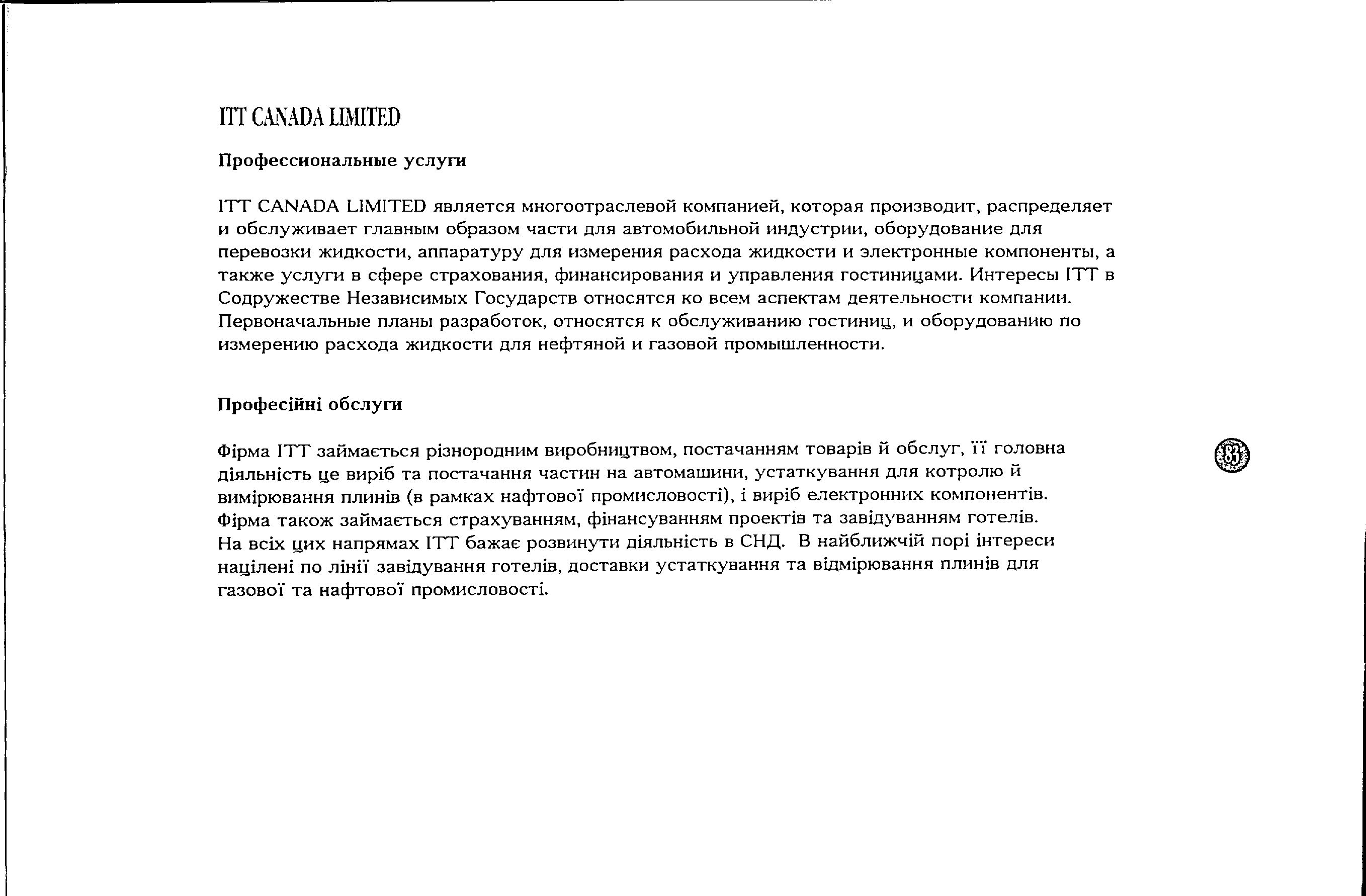 ITT CANADA LIMITED

Профессиональные услуги

ITT CANADA LIMITED является многоотраслевой компанией, которая производит, распределяет и обслуживает главным образом части для автомобильной индустрии, оборудование для перевозки жидкости, аппаратуру для измерения расхода жидкости и электронные компоненты, а также услуги в сфере страхования, финансирования и управления гостиницами. Интересы ITT в Содружестве Независимых Государств относятся ко всем аспектам деятельности компании. Первоначальные планы разработок, относятся к обслуживанию гостиниц, и оборудованию по измерению расхода жидкости для нефтяной и газовой промышленности.

Професійні обслуги

Фірма ITT займається різнородним виробництвом, постачанням товарів й обслуг, її головна діяльність це виріб та постачання частин на автомашини, устаткування для котролю й вимірювання плинів (в рамках нафтової промисловості), і виріб електронних компонентів. Фірма також займається страхуванням, фінансуванням проектів та завідуванням готелів. На всіх цих напрямах ITT бажає розвинути діяльність в СНД. В найближчій порі інтереси націлені по лінії завідування готелів, доставки устаткування та відмірювання плинів для газової та нафтової промисловості.

83